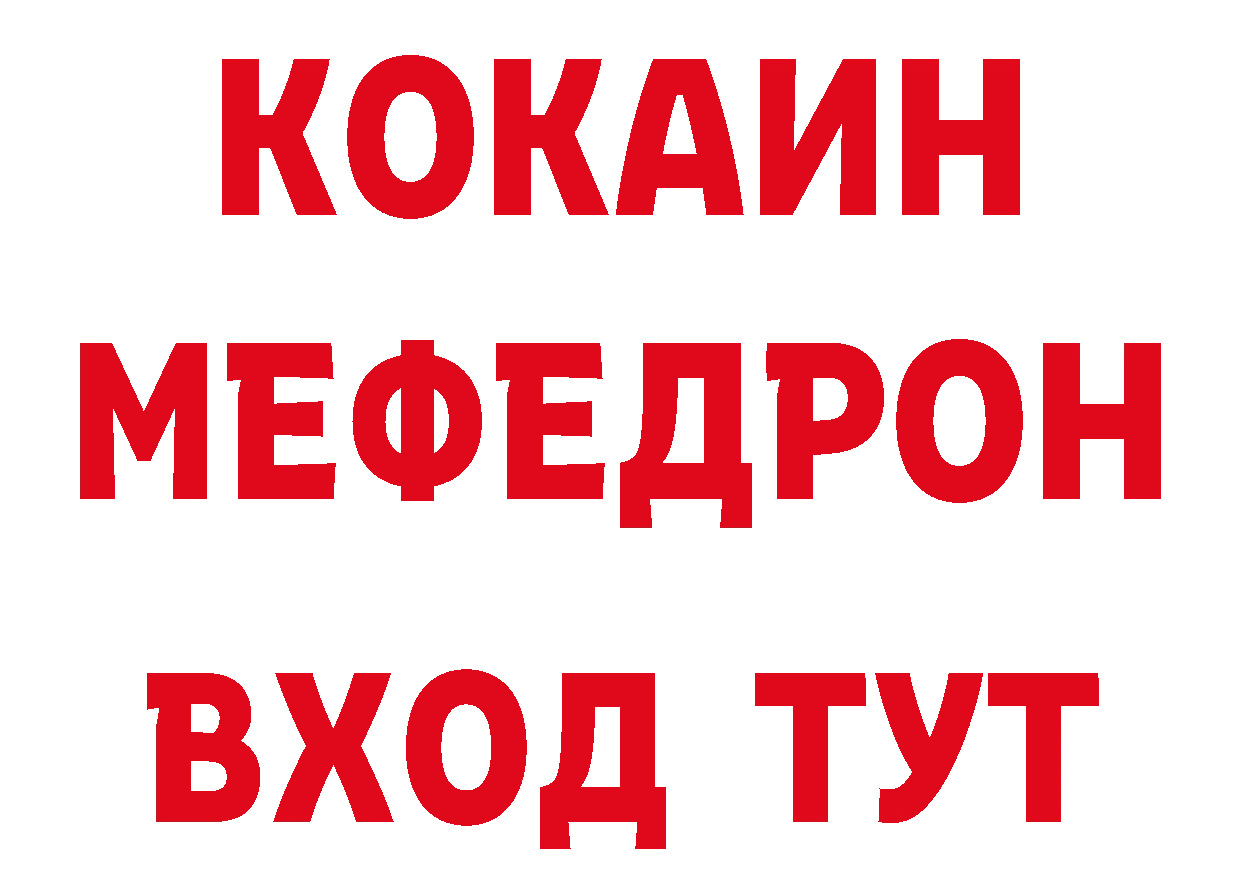 КОКАИН
МЕФЕДРОН
ВХОД ТУТ